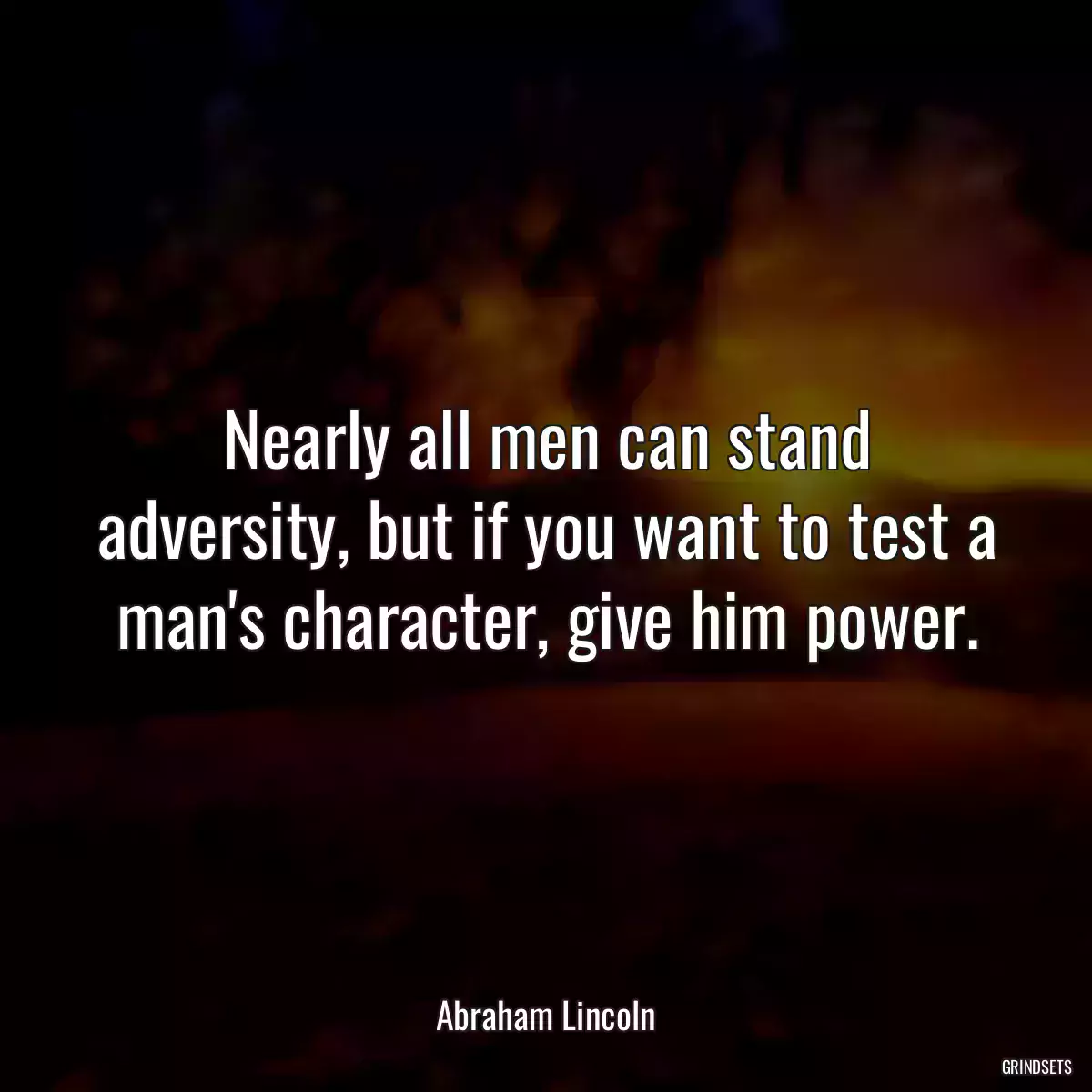 Nearly all men can stand adversity, but if you want to test a man's character, give him power.

Abraham Lincoln

GRINDSETS